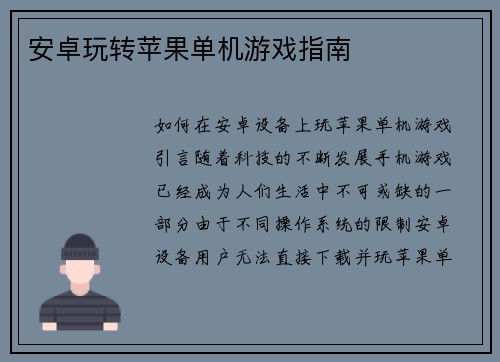 安卓玩转苹果单机游戏指南

如何在安卓设备上玩苹果单机游戏引言随着科技的不断发展手机游戏已经成为人们生活中不可或缺的一部分由于不同操作系统的限制安卓设备用户无法直接下载并玩苹果单